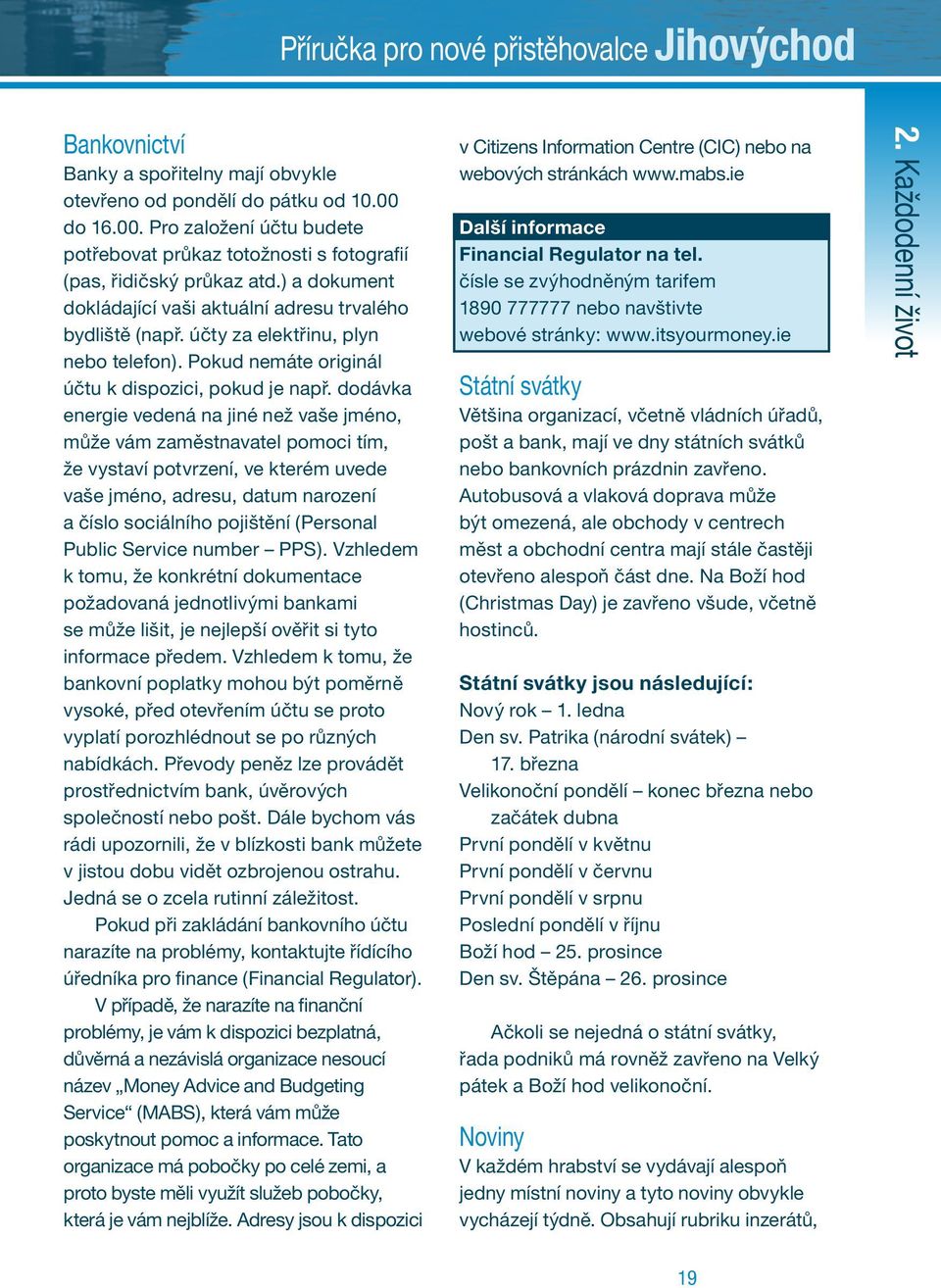 Příručka pro nové přistěhovalce Jihovýchod

2. Každodenní život

Bankovnictví
Banky a spořitelny mají obvykle otevřeno od pondělí do pátku od 10.00 do 16.00. Pro založení účtu budete potřebovat průkaz totožnosti s fotografií (pas, řidičský průkaz atd.) a dokument dokládající vaši aktuální adresu trvalého bydliště (např. účty za elektřinu, plyn nebo telefon). Pokud nemáte originál účtu k dispozici, pokud je např. dodávka energie vedená na jiné než vaše jméno, může vám zaměstnavatel pomoci tím, že vystaví potvrzení, ve kterém uvede vaše jméno, adresu, datum narození a číslo sociálního pojištění (Personal Public Service number – PPS). Vzhledem k tomu, že konkrétní dokumentace požadovaná jednotlivými bankami se může lišit, je nejlepší ověřit si tyto informace předem. Vzhledem k tomu, že bankovní poplatky mohou být poměrně vysoké, před otevřením účtu se proto vyplatí porozhlédnout se po různých nabídkách. Převody peněz lze provádět prostřednictvím bank, úvěrových společností nebo pošt. Dále bychom vás rádi upozornili, že v blízkosti bank můžete v jistou dobu vidět ozbrojenou ostrahu. Jedná se o zcela rutinní záležitost.

Pokud při zakládání bankovního účtu narazíte na problémy, kontaktujte řídícího úředníka pro finance (Financial Regulator).

V případě, že narazíte na finanční problémy, je vám k dispozici bezplatná, důvěrná a nezávislá organizace nesoucí název „Money Advice and Budgeting Service“ (MABS), která vám může poskytnout pomoc a informace. Tato organizace má pobočky po celé zemi, a proto byste měli využít služeb pobočky, která je vám nejblíže. Adresy jsou k dispozici v Citizens Information Centre (CIC) nebo na webových stránkách www.mabs.ie

Další informace
Financial Regulator na tel. čísle se zvýhodněným tarifem 1890 777777 nebo navštivte webové stránky: www.itsyourmoney.ie

Státní svátky
Většina organizací, včetně vládních úřadů, pošt a bank, mají ve dny státních svátků nebo bankovních prázdnin zavřeno. Autobusová a vlaková doprava může být omezená, ale obchody v centrech měst a obchodní centra mají stále častěji otevřeno alespoň část dne. Na Boží hod (Christmas Day) je zavřeno všude, včetně hostinců.

Státní svátky jsou následující:
Nový rok – 1. ledna
Den sv. Patrika (národní svátek) – 17. března
Velikonoční pondělí – konec března nebo začátek dubna
První pondělí v květnu
První pondělí v červnu
První pondělí v srpnu
Poslední pondělí v říjnu
Boží hod – 25. prosince
Den sv. Štěpána – 26. prosince

Ačkoli se nejedná o státní svátky, řada podniků má rovněž zavřeno na Velký pátek a Boží hod velikonoční.

Noviny
V každém hrabství se vydávají alespoň jedny místní noviny a tyto noviny obvykle vycházejí týdně. Obsahují rubriku inzerátů,

19